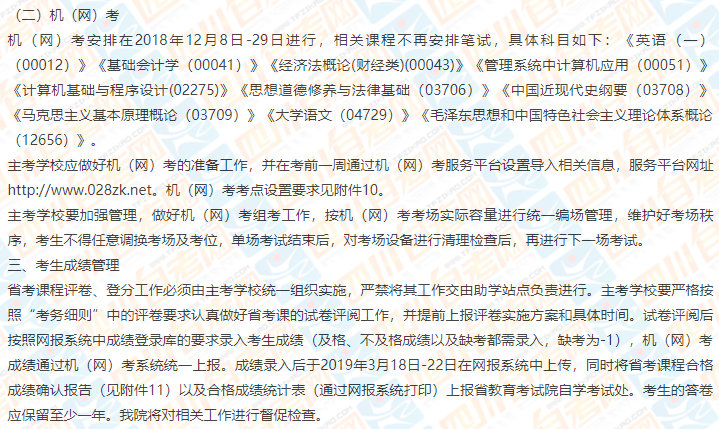 （二）机（网）考

机（网）考安排在2018年12月8日-29日进行，相关课程不再安排笔试，具体科目如下：《英语（一）（00012）》《基础会计学（00041）》《经济法概论(财经类)(00043)》《管理系统中计算机应用（00051）》《计算机基础与程序设计(02275)》《思想道德修养与法律基础（03706）》《中国近现代史纲要（03708）》《马克思主义基本原理概论（03709）》《大学语文（04729）》《毛泽东思想和中国特色社会主义理论体系概论（12656）》。

主考学校应做好机（网）考的准备工作，并在考前一周通过机（网）考服务平台设置导入相关信息，服务平台网址http://www.028zk.net。机（网）考考点设置要求见附件10。

主考学校要加强管理，做好机（网）考组考工作，按机（网）考考场实际容量进行统一编场管理，维护好考场秩序，考生不得任意调换考场及考位，单场考试结束后，对考场设备进行清理检查后，再进行下一场考试。

三、考生成绩管理

省考课程评卷、登分工作必须由主考学校统一组织实施，严禁将其工作交由助学站点负责进行。主考学校要严格按照“考务细则”中的评卷要求认真做好省考课的试卷评阅工作，并提前上报评卷实施方案和具体时间。试卷评阅后按照网报系统中成绩登录库的要求录入考生成绩（及格、不及格成绩以及缺考都需录入，缺考为-1），机（网）考成绩通过机（网）考系统统一上报。成绩录入后于2019年3月18日-22日在网报系统中上传，同时将省考课程合格成绩确认报告（见附件11）以及合格成绩统计表（通过网报系统打印）上报省教育考试院自学考试处。考生的答卷应保留至少一年。我院将对相关工作进行督促检查。